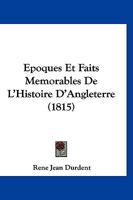 Epoques Et Faits Memorables De L'Histoire D'Angleterre (1815)

Rene Jean Durdent